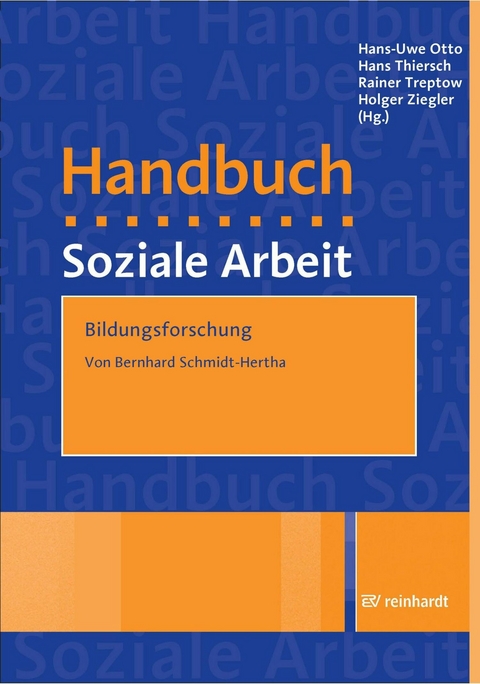 Hans-Uwe Otto
Hans Thiersch
Rainer Treptow
Holger Ziegler
(Hg.)

Handbuch
Soziale Arbeit

Bildungsforschung

Von Bernhard Schmidt-Hertha

reinhardt